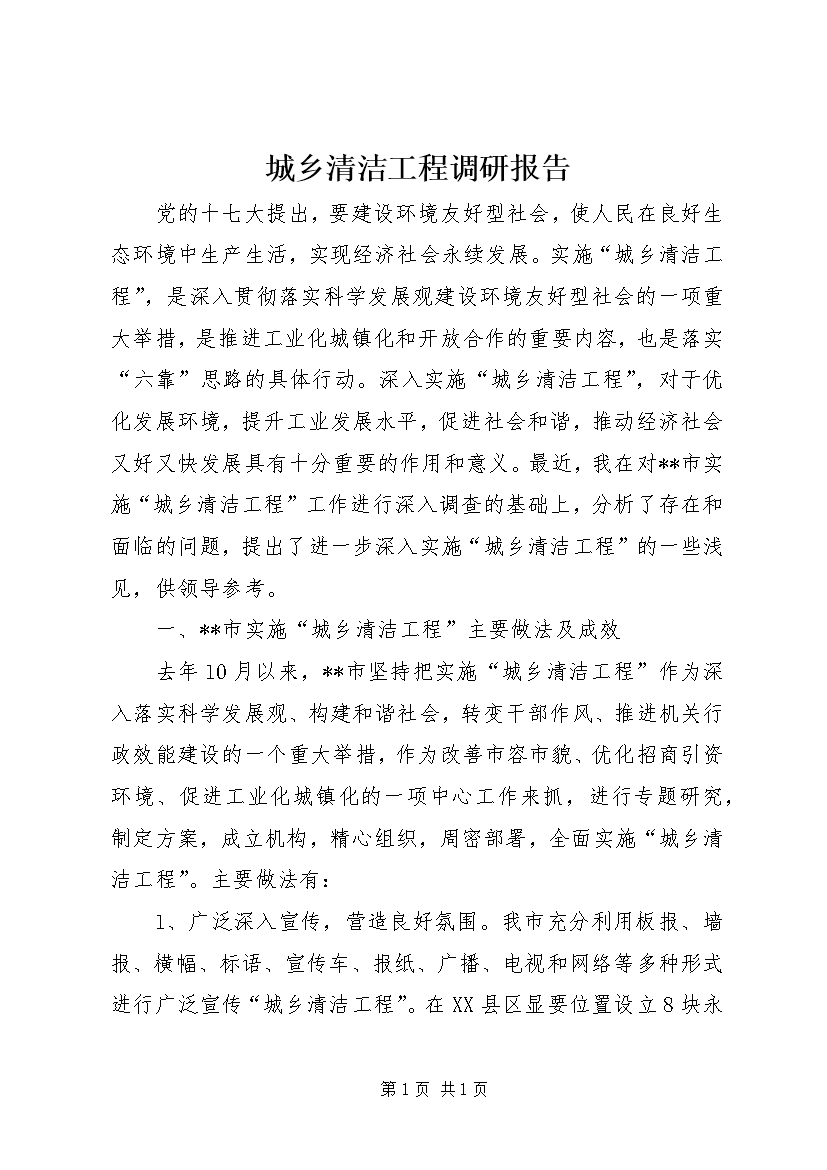 城乡清洁工程调研报告

党的十七大提出，要建设环境友好型社会，使人民在良好生态环境中生产生活，实现经济社会永续发展。实施“城乡清洁工程”，是深入贯彻落实科学发展观建设环境友好型社会的一项重大举措，是推进工业化城镇化和开放合作的重要内容，也是落实“六靠”思路的具体行动。深入实施“城乡清洁工程”，对于优化发展环境，提升工业发展水平，促进社会和谐，推动经济社会又好又快发展具有十分重要的作用和意义。最近，我在对**市实施“城乡清洁工程”工作进行深入调查的基础上，分析了存在和面临的问题，提出了进一步深入实施“城乡清洁工程”的一些浅见，供领导参考。

一、**市实施“城乡清洁工程”主要做法及成效

去年10月以来，**市坚持把实施“城乡清洁工程”作为深入落实科学发展观、构建和谐社会，转变干部作风、推进机关行政效能建设的一个重大举措，作为改善市容市貌、优化招商引资环境、促进工业化城镇化的一项中心工作来抓，进行专题研究，制定方案，成立机构，精心组织，周密部署，全面实施“城乡清洁工程”。主要做法有：

1、广泛深入宣传，营造良好氛围。我市充分利用板报、墙报、横幅、标语、宣传车、报纸、广播、电视和网络等多种形式进行广泛宣传“城乡清洁工程”。在XX县区显要位置设立8块永

第1页 共1页